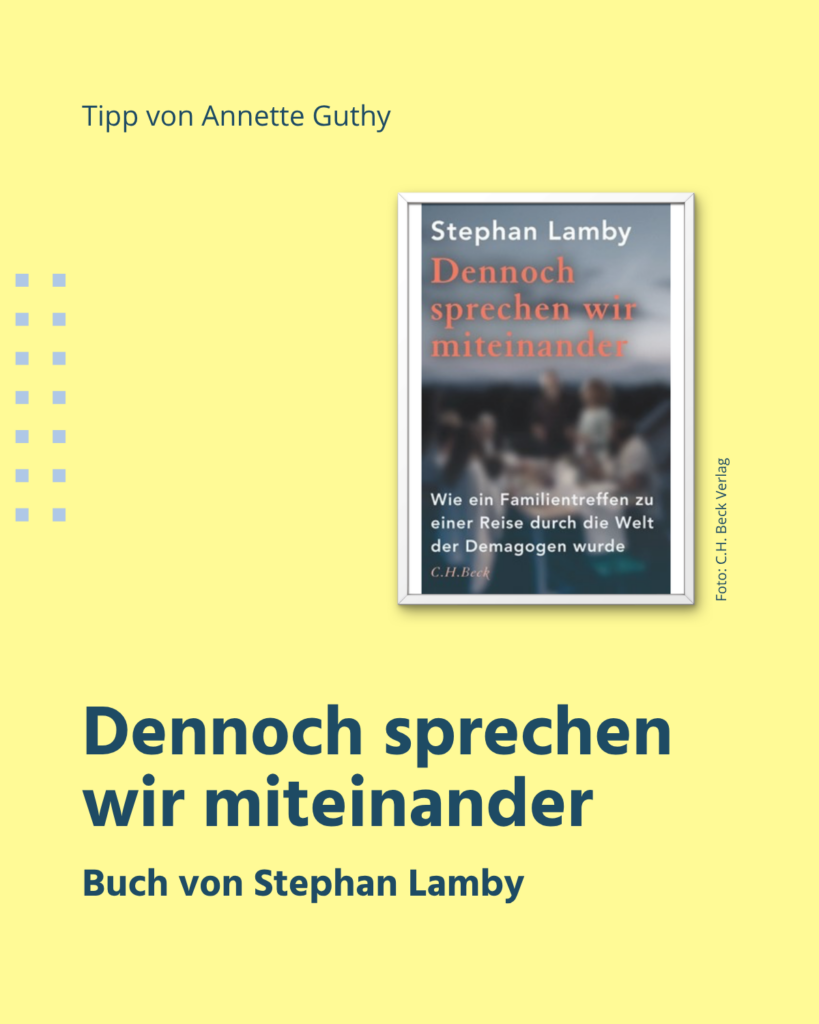 Tipp von Annette Guthy

Stephan Lamby

Dennoch sprechen wir miteinander

Wie ein Familientreffen zu einer Reise durch die Welt der Demagogen wurde

C.H.Beck

Foto: C.H. Beck Verlag

Dennoch sprechen wir miteinander

Buch von Stephan Lamby